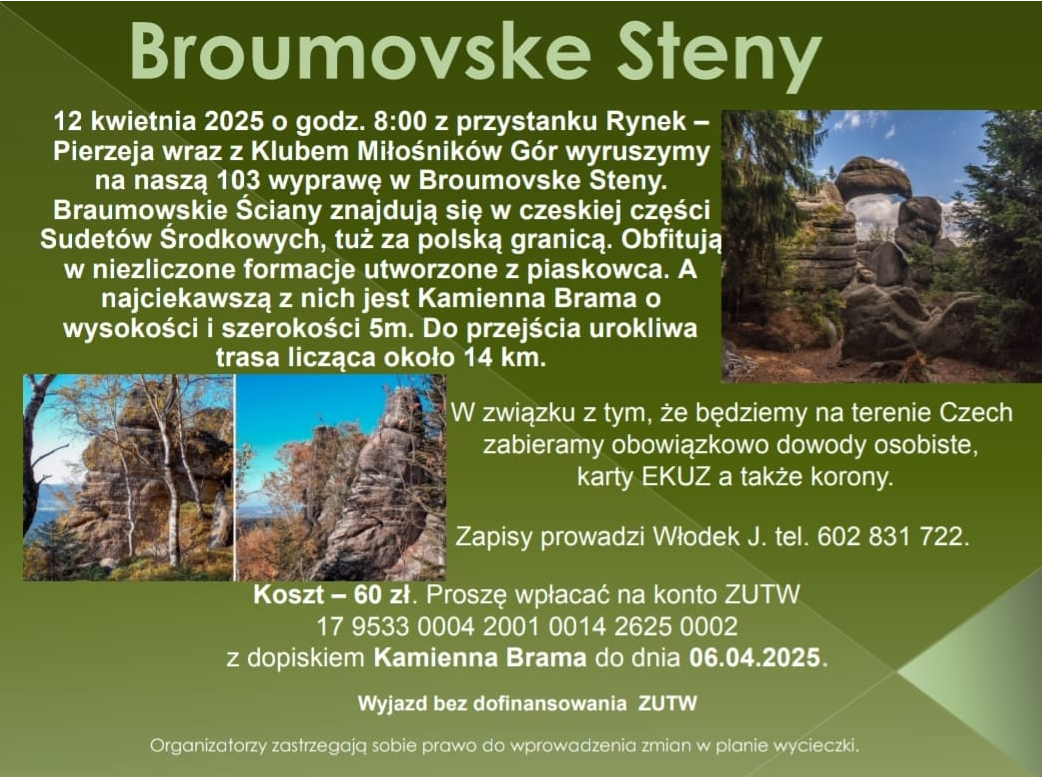 Broumovske Steny

12 kwietnia 2025 o godz. 8:00 z przystanku Rynek – Pierzeja wraz z Klubem Miłośników Gór wyruszymy na naszą 103 wyprawę w Broumovske Steny. Braumowskie Ściany znajdują się w czeskiej części Sudetów Środkowych, tuż za polską granicą. Obfitują w niezliczone formacje utworzone z piaskowca. A najciekawszą z nich jest Kamienna Brama o wysokości i szerokości 5m. Do przejścia urokliwa trasa licząca około 14 km.

W związku z tym, że będziemy na terenie Czech zabieramy obowiązkowo dowody osobiste, karty EKUZ a także korony.

Zapisy prowadzi Włodek J. tel. 602 831 722.

Koszt – 60 zł. Proszę wpłacać na konto ZUTW 17 9533 0004 2001 0014 2625 0002 z dopiskiem Kamienna Brama do dnia 06.04.2025.

Wyjazd bez dofinansowania ZUTW

Organizatorzy zastrzegają sobie prawo do wprowadzenia zmian w planie wycieczki.